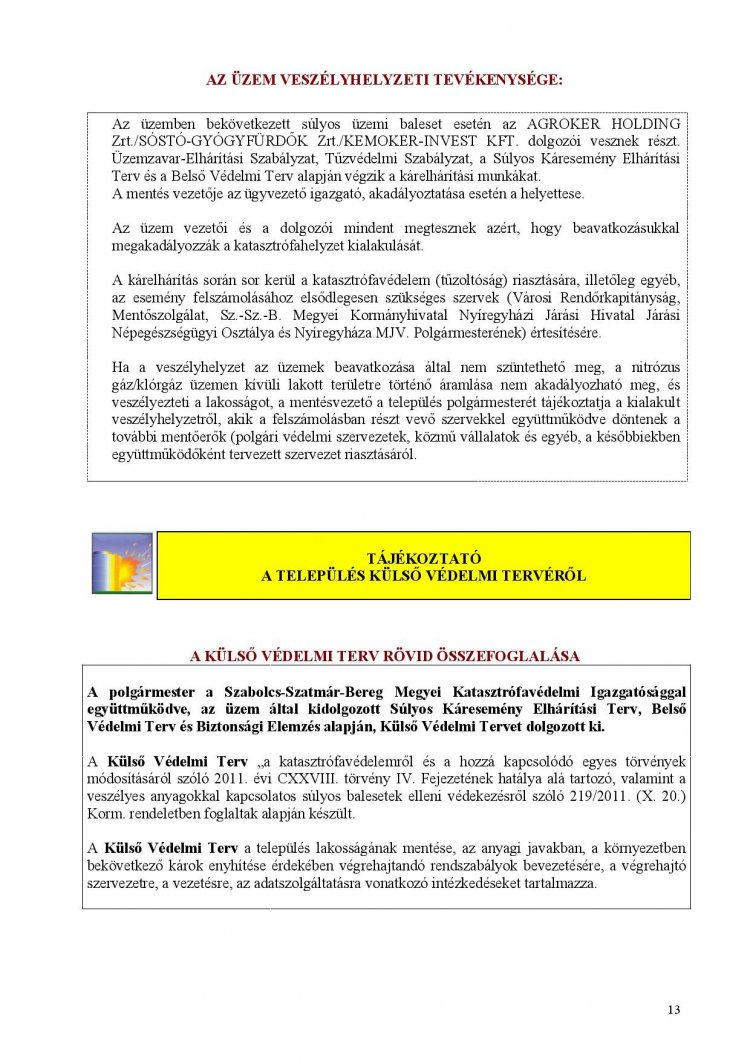 AZ ÜZEM VESZÉLYHELYZETI TEVÉKENYSÉGE:

Az üzemben bekövetkezett súlyos üzemi baleset esetén az AGROKER HOLDING Zrt./SÓSTÓ-GYÓGYFÜRDŐK Zrt./KEMOKER-INVEST KFT. dolgozói vesznek részt. Üzemzavar-Elhárítási Szabályzat, Tűzvédelmi Szabályzat, a Súlyos Káresemény Elhárítási Terv és a Belső Védelmi Terv alapján végzik a kárelhárítási munkákat.
A mentés vezetője az ügyvezető igazgató, akadályoztatása esetén a helyettese.

Az üzem vezetői és a dolgozói mindent megtesznek azért, hogy beavatkozásukkal megakadályozzák a katasztrófahelyzet kialakulását.

A kárelhárítás során sor kerül a katasztrófavédelem (tűzoltóság) riasztására, illetőleg egyéb, az esemény felszámolásához elsődlegesen szükséges szervek (Városi Rendőrkapitányság, Mentőszolgálat, Sz.-Sz.-B. Megyei Kormányhivatal Nyíregyházi Járási Hivatal Járási Népegészségügyi Osztálya és Nyíregyháza MJV. Polgármesterének) értesítésére.

Ha a veszélyhelyzet az üzemek beavatkozása által nem szüntethető meg, a nitrózus gáz/klórgáz üzemen kívüli lakott területre történő áramlása nem akadályozható meg, és veszélyezteti a lakosságot, a mentésvezető a település polgármesterét tájékoztatja a kialakult veszélyhelyzetről, akik a felszámolásban részt vevő szervekkel együttműködve döntenek a további mentőerők (polgári védelmi szervezetek, közmű vállalatok és egyéb, a későbbiekben együttműködőként tervezett szervezet riasztásáról.

TÁJÉKOZTATÓ
A TELEPÜLÉS KÜLSŐ VÉDELMI TERVÉRŐL

A KÜLSŐ VÉDELMI TERV RÖVID ÖSSZEFOGLALÁSA

A polgármester a Szabolcs-Szatmár-Bereg Megyei Katasztrófavédelmi Igazgatósággal együttműködve, az üzem által kidolgozott Súlyos Káresemény Elhárítási Terv, Belső Védelmi Terv és Biztonsági Elemzés alapján, Külső Védelmi Tervet dolgozott ki.

A Külső Védelmi Terv „a katasztrófavédelemről és a hozzá kapcsolódó egyes törvények módosításáról szóló 2011. évi CXXVIII. törvény IV. Fejezetének hatálya alá tartozó, valamint a veszélyes anyagokkal kapcsolatos súlyos balesetek elleni védekezésről szóló 219/2011. (X. 20.) Korm. rendeletben foglaltak alapján készült.

A Külső Védelmi Terv a település lakosságának mentése, az anyagi javakban, a környezetben bekövetkező károk enyhítése érdekében végrehajtandó rendszabályok bevezetésére, a végrehajtó szervezetre, a vezetésre, az adatszolgáltatásra vonatkozó intézkedéseket tartalmazza.

13